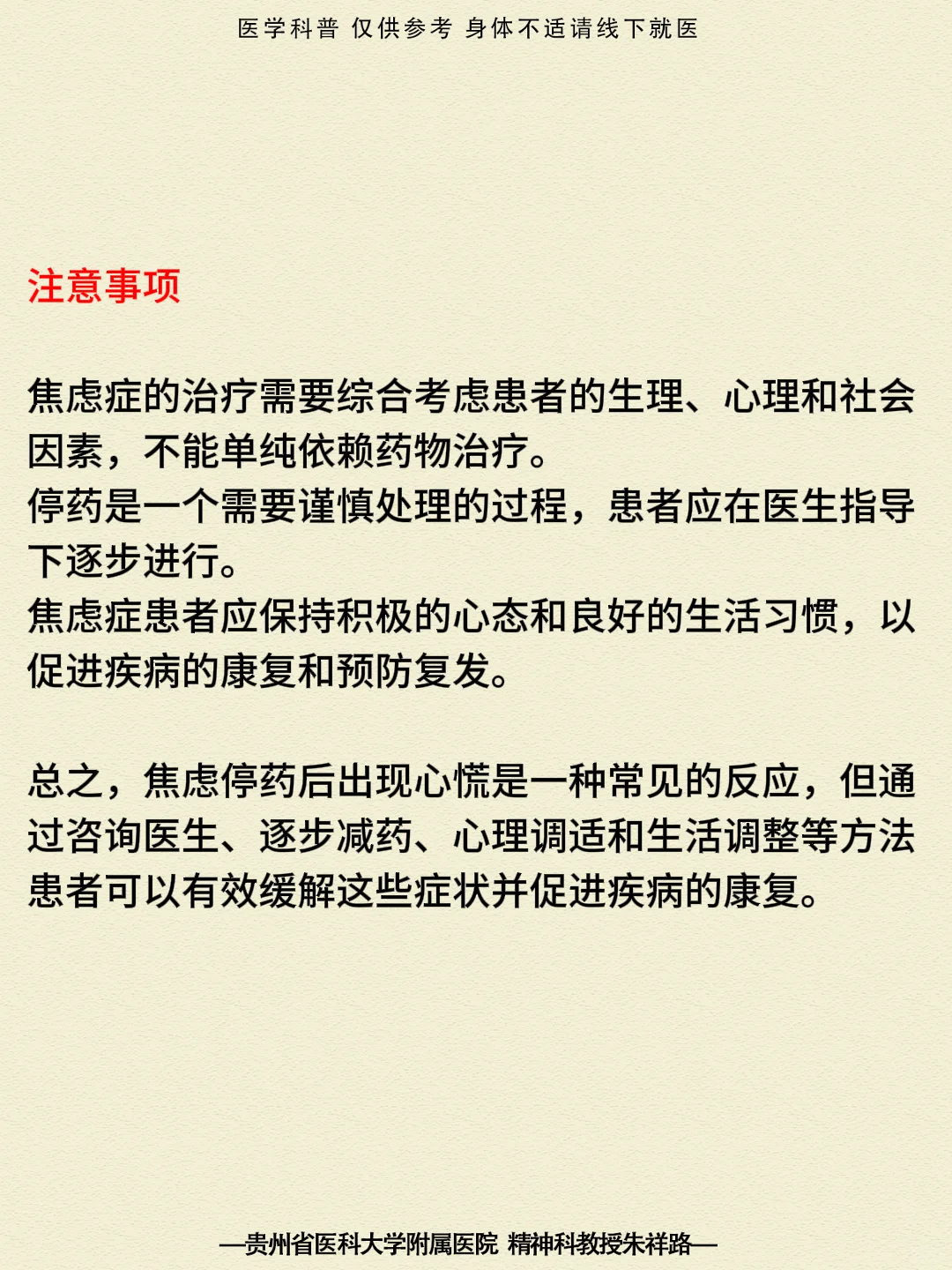 医学科普 仅供参考 身体不适请线下就医

注意事项

焦虑症的治疗需要综合考虑患者的生理、心理和社会因素，不能单纯依赖药物治疗。
停药是一个需要谨慎处理的过程，患者应在医生指导下逐步进行。
焦虑症患者应保持积极的心态和良好的生活习惯，以促进疾病的康复和预防复发。

总之，焦虑停药后出现心慌是一种常见的反应，但通过咨询医生、逐步减药、心理调适和生活调整等方法患者可以有效缓解这些症状并促进疾病的康复。

—贵州省医科大学附属医院 精神科教授朱祥路—